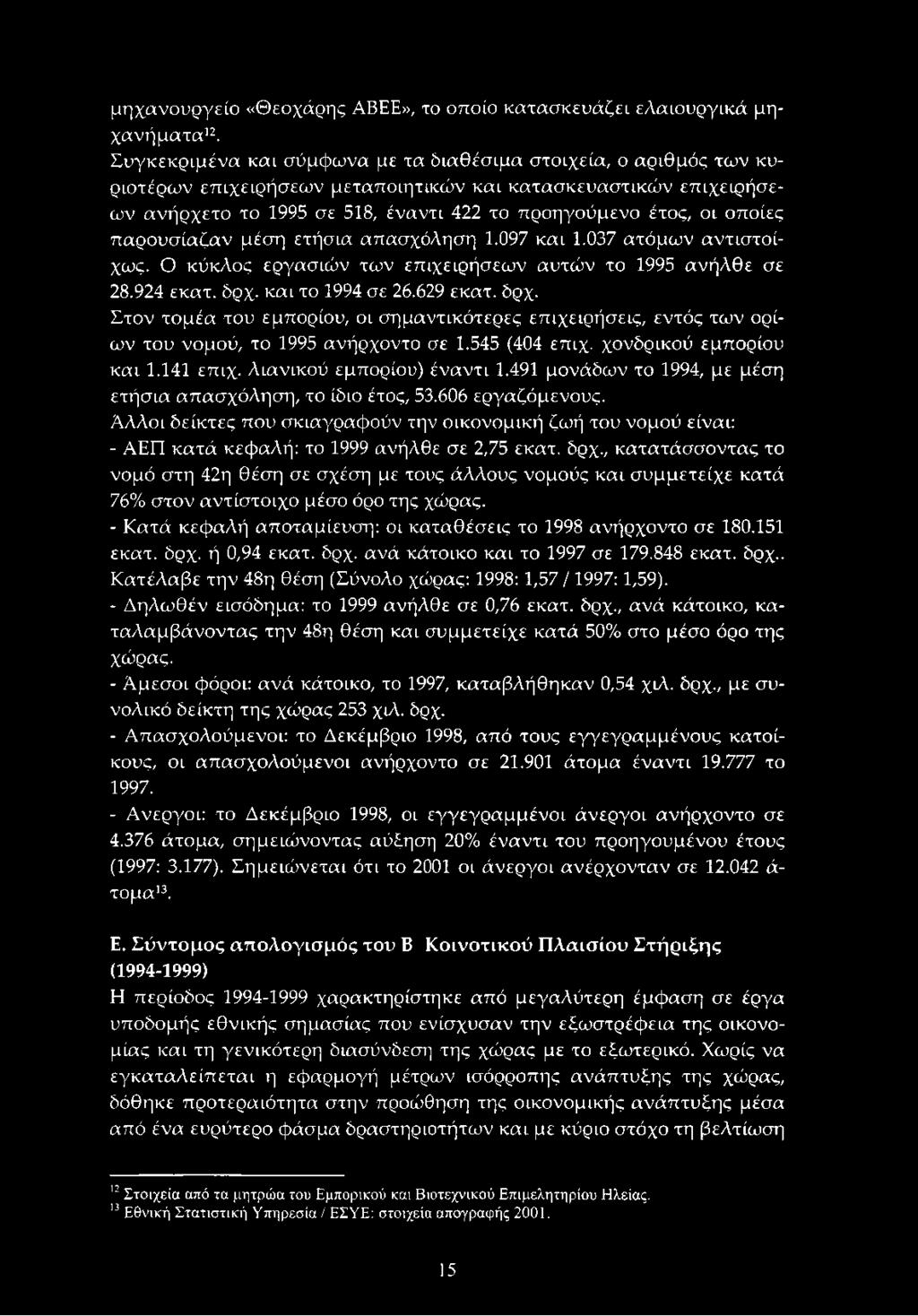 μηχανουργείο «Θεοχάρης ΑΒΕΕ», το οποίο κατασκευάζει ελαιουργικά μηχανήματα$^{12}$.

Συγκεκριμένα και σύμφωνα με τα διαθέσιμα στοιχεία, ο αριθμός των κυριοτέρων επιχειρήσεων μεταποιητικών και κατασκευαστικών επιχειρήσεων ανήρχετο το 1995 σε 518, έναντι 422 το προηγούμενο έτος, οι οποίες παρουσίαζαν μέση ετήσια απασχόληση 1.097 και 1.037 ατόμων αντιστοίχως. Ο κύκλος εργασιών των επιχειρήσεων αυτών το 1995 ανήλθε σε 28.924 εκατ. δρχ. και το 1994 σε 26.629 εκατ. δρχ.

Στον τομέα του εμπορίου, οι σημαντικότερες επιχειρήσεις, εντός των ορίων του νομού, το 1995 ανήρχοντο σε 1.545 (404 επιχ. χονδρικού εμπορίου και 1.141 επιχ. λιανικού εμπορίου) έναντι 1.491 μονάδων το 1994, με μέση ετήσια απασχόληση, το ίδιο έτος, 53.606 εργαζόμενους.

Άλλοι δείκτες που σκιαγραφούν την οικονομική ζωή του νομού είναι:

- ΑΕΠ κατά κεφαλή: το 1999 ανήλθε σε 2,75 εκατ. δρχ., κατατάσσοντας το νομό στη 42η θέση σε σχέση με τους άλλους νομούς και συμμετείχε κατά 76% στον αντίστοιχο μέσο όρο της χώρας.

- Κατά κεφαλή αποταμίευση: οι καταθέσεις το 1998 ανήρχοντο σε 180.151 εκατ. δρχ. ή 0,94 εκατ. δρχ. ανά κάτοικο και το 1997 σε 179.848 εκατ. δρχ.. Κατέλαβε την 48η θέση (Σύνολο χώρας: 1998: 1,57 / 1997: 1,59).

- Δηλωθέν εισόδημα: το 1999 ανήλθε σε 0,76 εκατ. δρχ., ανά κάτοικο, καταλαμβάνοντας την 48η θέση και συμμετείχε κατά 50% στο μέσο όρο της χώρας.

- Αμεσοι φόροι: ανά κάτοικο, το 1997, καταβλήθηκαν 0,54 χιλ. δρχ., με συνολικό δείκτη της χώρας 253 χιλ. δρχ.

- Απασχολούμενοι: το Δεκέμβριο 1998, από τους εγγεγραμμένους κατοίκους, οι απασχολούμενοι ανήρχοντο σε 21.901 άτομα έναντι 19.777 το 1997.

- Ανεργοι: το Δεκέμβριο 1998, οι εγγεγραμμένοι άνεργοι ανήρχοντο σε 4.376 άτομα, σημειώνοντας αύξηση 20% έναντι του προηγουμένου έτους (1997: 3.177). Σημειώνεται ότι το 2001 οι άνεργοι ανέρχονταν σε 12.042 άτομα$^{13}$.

Ε. Σύντομος απολογισμός του Β Κοινοτικού Πλαισίου Στήριξης (1994-1999)

Η περίοδος 1994-1999 χαρακτηρίστηκε από μεγαλύτερη έμφαση σε έργα υποδομής εθνικής σημασίας που ενίσχυσαν την εξωστρέφεια της οικονομίας και τη γενικότερη διασύνδεση της χώρας με το εξωτερικό. Χωρίς να εγκαταλείπεται η εφαρμογή μέτρων ισόρροπης ανάπτυξης της χώρας, δόθηκε προτεραιότητα στην προώθηση της οικονομικής ανάπτυξης μέσα από ένα ευρύτερο φάσμα δραστηριοτήτων και με κύριο στόχο τη βελτίωση

$^{12}$ Στοιχεία από τα μητρώα του Εμπορικού και Βιοτεχνικού Επιμελητηρίου Ηλείας.
$^{13}$ Εθνική Στατιστική Υπηρεσία / ΕΣΥΕ: στοιχεία απογραφής 2001.

15